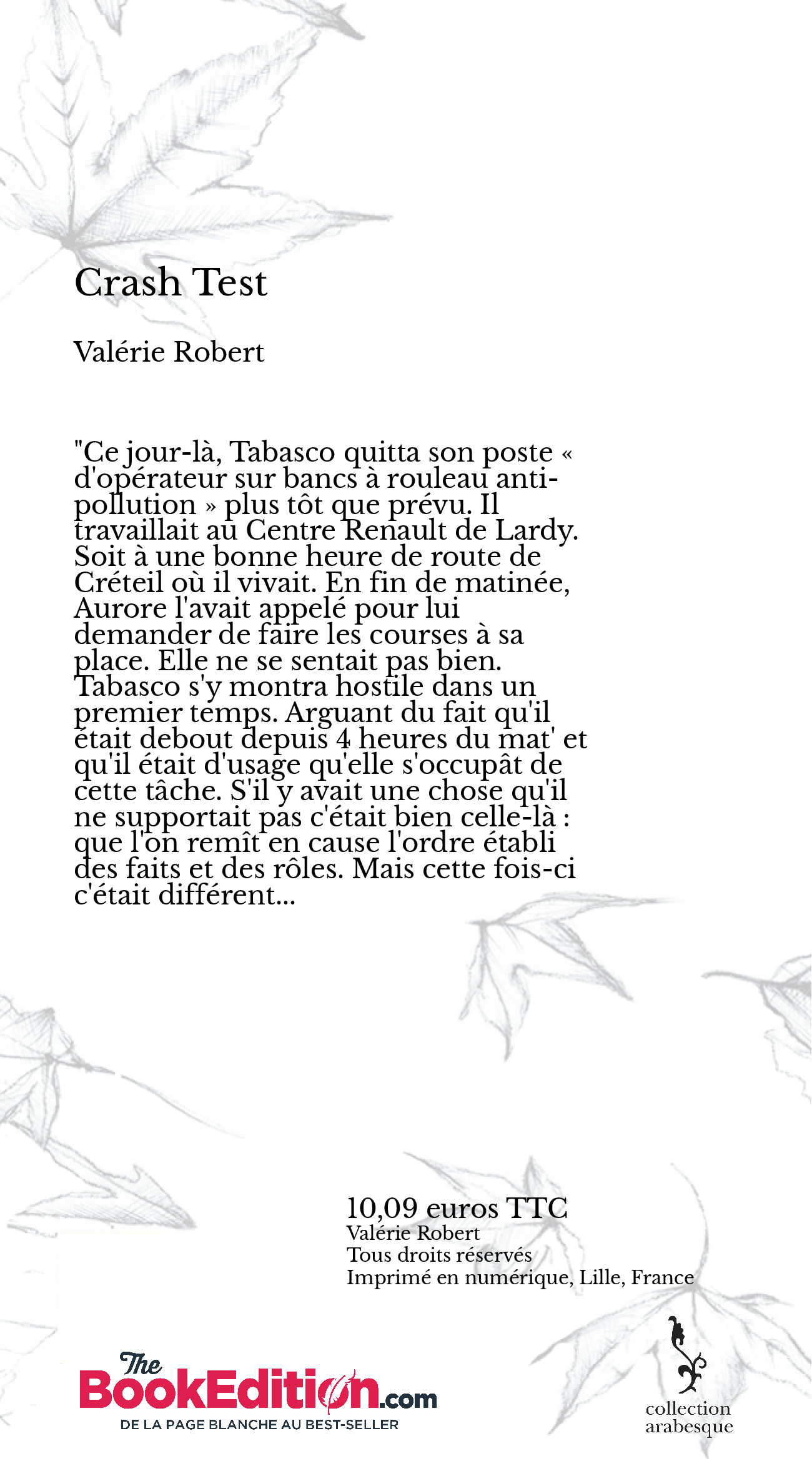 Crash Test

Valérie Robert

"Ce jour-là, Tabasco quitta son poste « d'opérateur sur bancs à rouleau anti-pollution » plus tôt que prévu. Il travaillait au Centre Renault de Lardy. Soit à une bonne heure de route de Créteil où il vivait. En fin de matinée, Aurore l'avait appelé pour lui demander de faire les courses à sa place. Elle ne se sentait pas bien. Tabasco s'y montra hostile dans un premier temps. Arguant du fait qu'il était debout depuis 4 heures du mat' et qu'il était d'usage qu'elle s'occupât de cette tâche. S'il y avait une chose qu'il ne supportait pas c'était bien celle-là : que l'on remît en cause l'ordre établi des faits et des rôles. Mais cette fois-ci c'était différent...

10,09 euros TTC
Valérie Robert
Tous droits réservés
Imprimé en numérique, Lille, France

The BookEdition.com
DE LA PAGE BLANCHE AU BEST-SELLER

collection arabesque